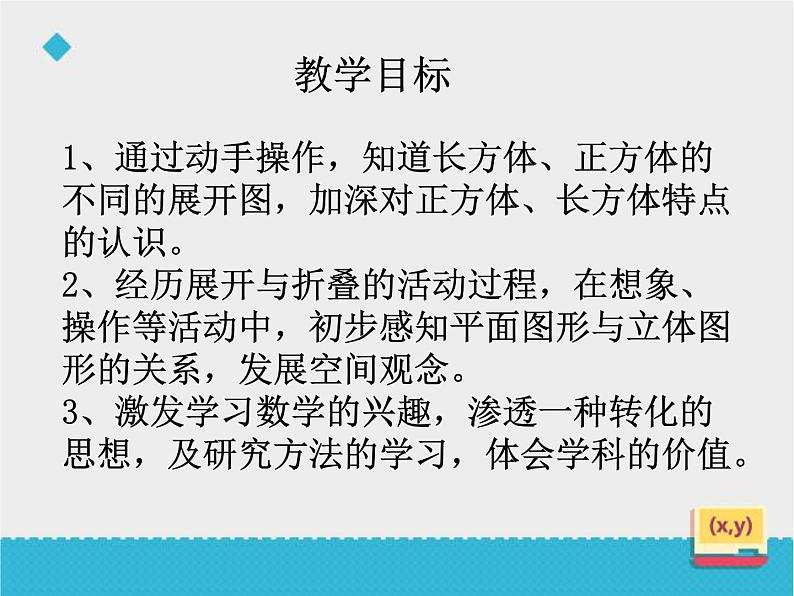 教学目标

1、通过动手操作，知道长方体、正方体的不同的展开图，加深对正方体、长方体特点的认识。
2、经历展开与折叠的活动过程，在想象、操作等活动中，初步感知平面图形与立体图形的关系，发展空间观念。
3、激发学习数学的兴趣，渗透一种转化的思想，及研究方法的学习，体会学科的价值。

(x,y)